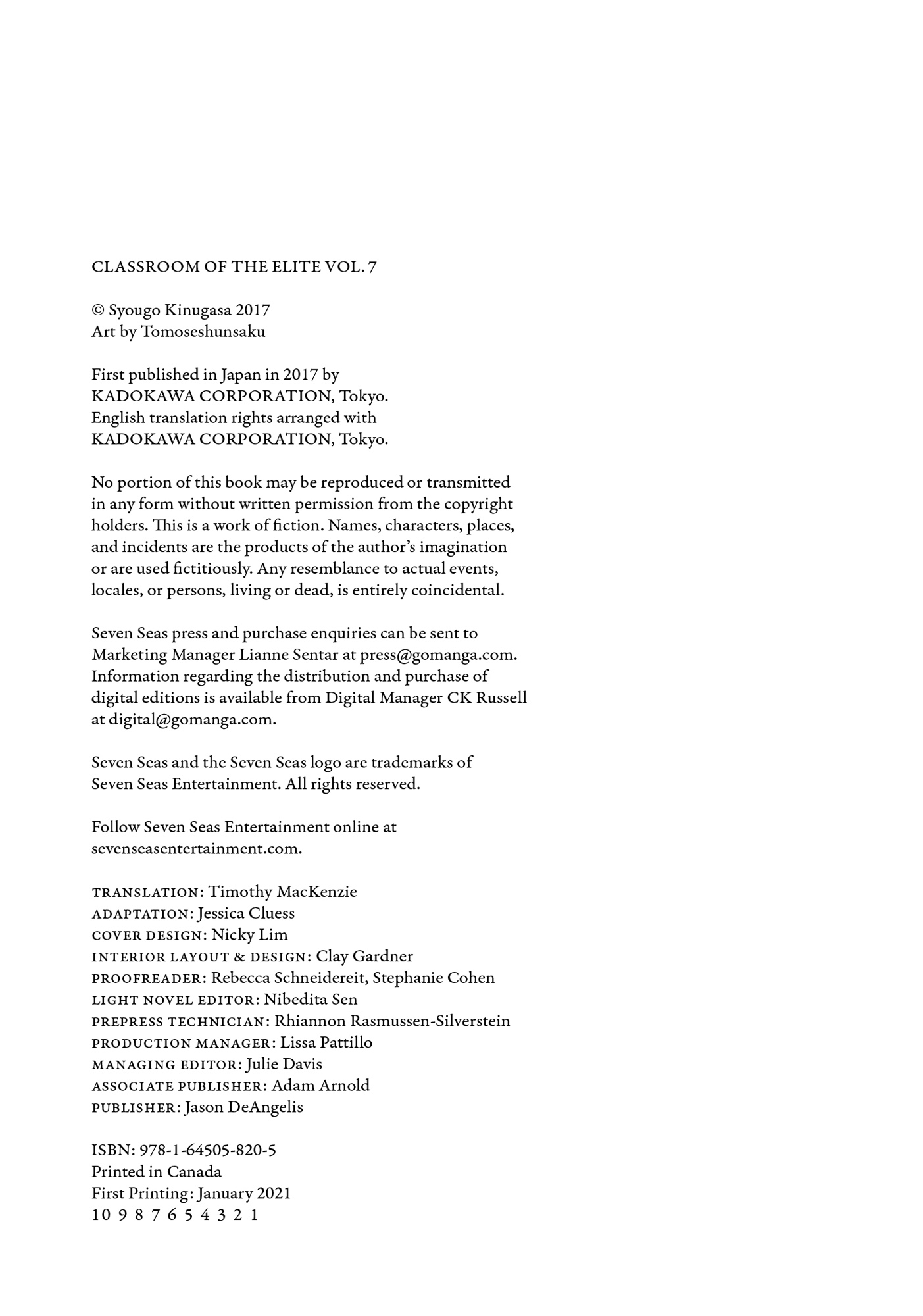 CLASSROOM OF THE ELITE VOL. 7

© Syougo Kinugasa 2017
Art by Tomoseshunsaku

First published in Japan in 2017 by
KADOKAWA CORPORATION, Tokyo.
English translation rights arranged with
KADOKAWA CORPORATION, Tokyo.

No portion of this book may be reproduced or transmitted in any form without written permission from the copyright holders. This is a work of fiction. Names, characters, places, and incidents are the products of the author's imagination or are used fictitiously. Any resemblance to actual events, locales, or persons, living or dead, is entirely coincidental.

Seven Seas press and purchase enquiries can be sent to Marketing Manager Lianne Sentar at press@gomanga.com. Information regarding the distribution and purchase of digital editions is available from Digital Manager CK Russell at digital@gomanga.com.

Seven Seas and the Seven Seas logo are trademarks of Seven Seas Entertainment. All rights reserved.

Follow Seven Seas Entertainment online at sevenseasentertainment.com.

TRANSLATION: Timothy MacKenzie
ADAPTATION: Jessica Cluess
COVER DESIGN: Nicky Lim
INTERIOR LAYOUT & DESIGN: Clay Gardner
PROOFREADER: Rebecca Schneidereit, Stephanie Cohen
LIGHT NOVEL EDITOR: Nibedita Sen
PREPRESS TECHNICIAN: Rhiannon Rasmussen-Silverstein
PRODUCTION MANAGER: Lissa Pattillo
MANAGING EDITOR: Julie Davis
ASSOCIATE PUBLISHER: Adam Arnold
PUBLISHER: Jason DeAngelis

ISBN: 978-1-64505-820-5
Printed in Canada
First Printing: January 2021
10 9 8 7 6 5 4 3 2 1